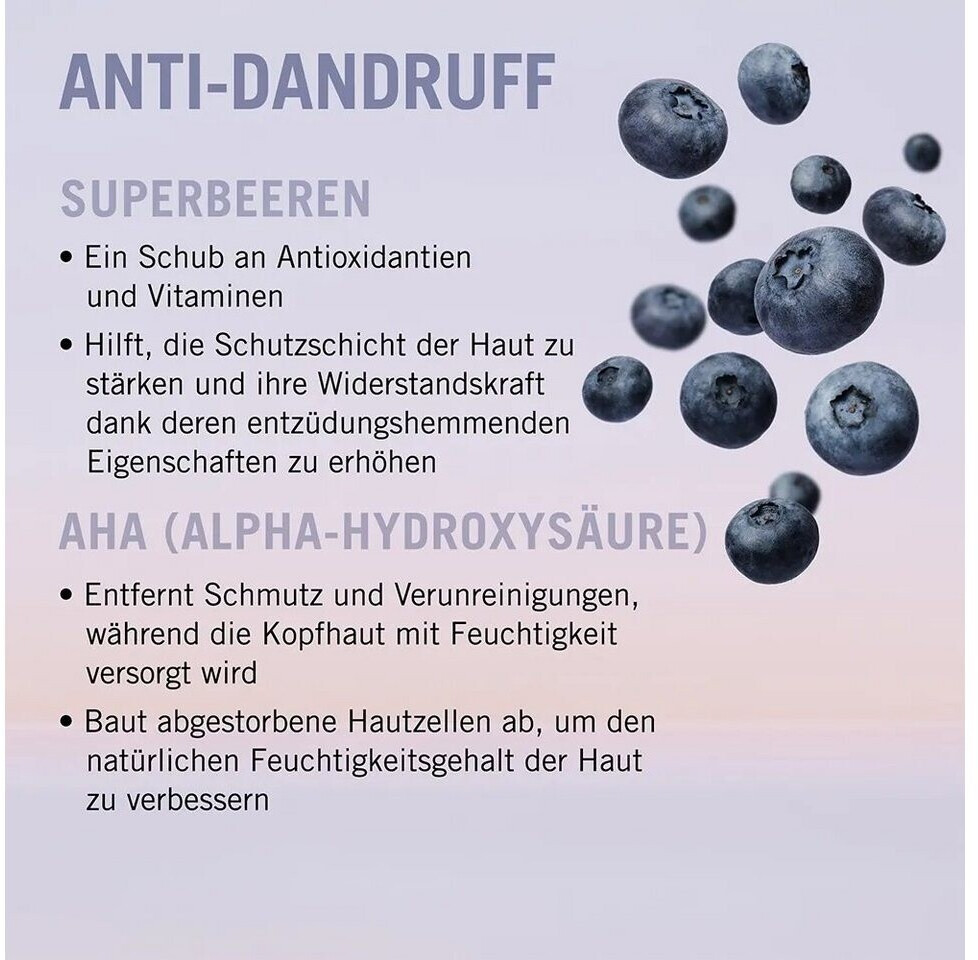 ANTI-DANDRUFF

SUPERBEEREN

• Ein Schub an Antioxidantien und Vitaminen

• Hilft, die Schutzschicht der Haut zu stärken und ihre Widerstandskraft dank deren entzüdungshemmenden Eigenschaften zu erhöhen

AHA (ALPHA-HYDROXYSÄURE)

• Entfernt Schmutz und Verunreinigungen, während die Kopfhaut mit Feuchtigkeit versorgt wird

• Baut abgestorbene Hautzellen ab, um den natürlichen Feuchtigkeitsgehalt der Haut zu verbessern